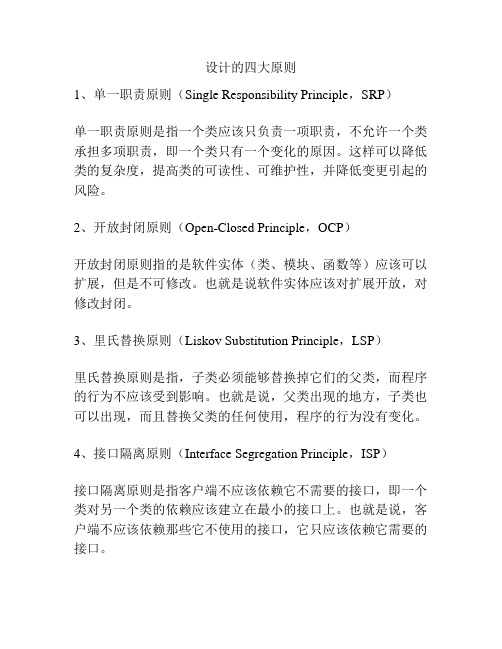 设计的四大原则

1、单一职责原则（Single Responsibility Principle，SRP）

单一职责原则是指一个类应该只负责一项职责，不允许一个类承担多项职责，即一个类只有一个变化的原因。这样可以降低类的复杂度，提高类的可读性、可维护性，并降低变更引起的风险。

2、开放封闭原则（Open-Closed Principle，OCP）

开放封闭原则指的是软件实体（类、模块、函数等）应该可以扩展，但是不可修改。也就是说软件实体应该对扩展开放，对修改封闭。

3、里氏替换原则（Liskov Substitution Principle，LSP）

里氏替换原则是指，子类必须能够替换掉它们的父类，而程序的行为不应该受到影响。也就是说，父类出现的地方，子类也可以出现，而且替换父类的任何使用，程序的行为没有变化。

4、接口隔离原则（Interface Segregation Principle，ISP）

接口隔离原则是指客户端不应该依赖它不需要的接口，即一个类对另一个类的依赖应该建立在最小的接口上。也就是说，客户端不应该依赖那些它不使用的接口，它只应该依赖它需要的接口。